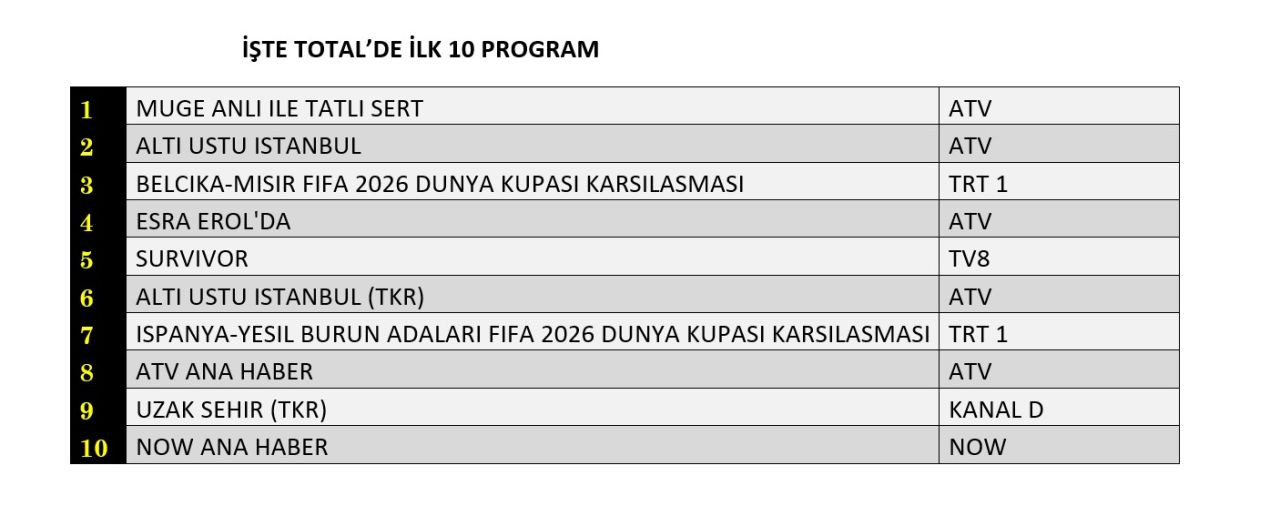 İŞTE TOTAL'DE İLK 10 PROGRAM

| | | |
|---|---|---|
| 1 | MUGE ANLI ILE TATLI SERT | ATV |
| 2 | ALTI USTU ISTANBUL | ATV |
| 3 | BELCIKA-MISIR FIFA 2026 DUNYA KUPASI KARSILASMASI | TRT 1 |
| 4 | ESRA EROL'DA | ATV |
| 5 | SURVIVOR | TV8 |
| 6 | ALTI USTU ISTANBUL (TKR) | ATV |
| 7 | ISPANYA-YESIL BURUN ADALARI FIFA 2026 DUNYA KUPASI KARSILASMASI | TRT 1 |
| 8 | ATV ANA HABER | ATV |
| 9 | UZAK SEHIR (TKR) | KANAL D |
| 10 | NOW ANA HABER | NOW |